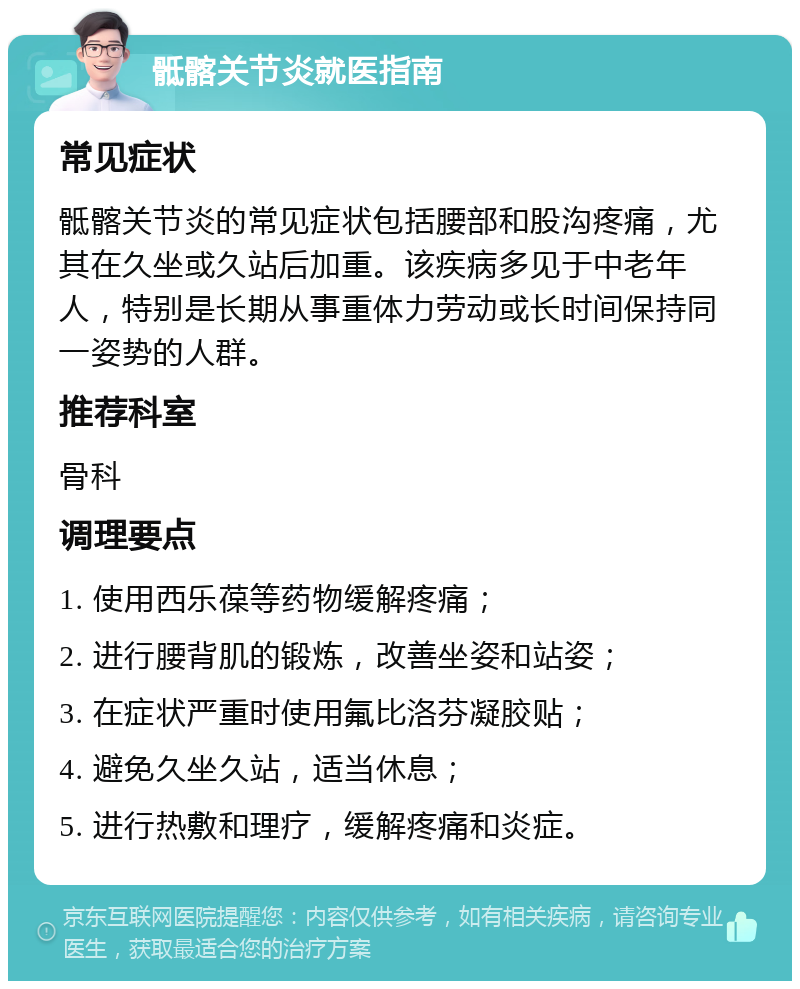 骶髂关节炎就医指南

常见症状

骶髂关节炎的常见症状包括腰部和股沟疼痛，尤其在久坐或久站后加重。该疾病多见于中老年人，特别是长期从事重体力劳动或长时间保持同一姿势的人群。

推荐科室

骨科

调理要点

1. 使用西乐葆等药物缓解疼痛；

2. 进行腰背肌的锻炼，改善坐姿和站姿；

3. 在症状严重时使用氟比洛芬凝胶贴；

4. 避免久坐久站，适当休息；

5. 进行热敷和理疗，缓解疼痛和炎症。

京东互联网医院提醒您：内容仅供参考，如有相关疾病，请咨询专业医生，获取最适合您的治疗方案